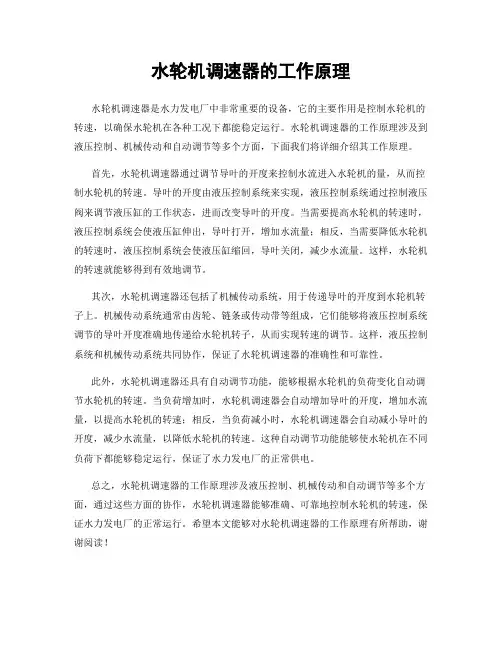 水轮机调速器的工作原理

水轮机调速器是水力发电厂中非常重要的设备，它的主要作用是控制水轮机的转速，以确保水轮机在各种工况下都能稳定运行。水轮机调速器的工作原理涉及到液压控制、机械传动和自动调节等多个方面，下面我们将详细介绍其工作原理。

首先，水轮机调速器通过调节导叶的开度来控制水流进入水轮机的量，从而控制水轮机的转速。导叶的开度由液压控制系统来实现，液压控制系统通过控制液压阀来调节液压缸的工作状态，进而改变导叶的开度。当需要提高水轮机的转速时，液压控制系统会使液压缸伸出，导叶打开，增加水流量；相反，当需要降低水轮机的转速时，液压控制系统会使液压缸缩回，导叶关闭，减少水流量。这样，水轮机的转速就能够得到有效地调节。

其次，水轮机调速器还包括了机械传动系统，用于传递导叶的开度到水轮机转子上。机械传动系统通常由齿轮、链条或传动带等组成，它们能够将液压控制系统调节的导叶开度准确地传递给水轮机转子，从而实现转速的调节。这样，液压控制系统和机械传动系统共同协作，保证了水轮机调速器的准确性和可靠性。

此外，水轮机调速器还具有自动调节功能，能够根据水轮机的负荷变化自动调节水轮机的转速。当负荷增加时，水轮机调速器会自动增加导叶的开度，增加水流量，以提高水轮机的转速；相反，当负荷减小时，水轮机调速器会自动减小导叶的开度，减少水流量，以降低水轮机的转速。这种自动调节功能能够使水轮机在不同负荷下都能够稳定运行，保证了水力发电厂的正常供电。

总之，水轮机调速器的工作原理涉及液压控制、机械传动和自动调节等多个方面，通过这些方面的协作，水轮机调速器能够准确、可靠地控制水轮机的转速，保证水力发电厂的正常运行。希望本文能够对水轮机调速器的工作原理有所帮助，谢谢阅读！